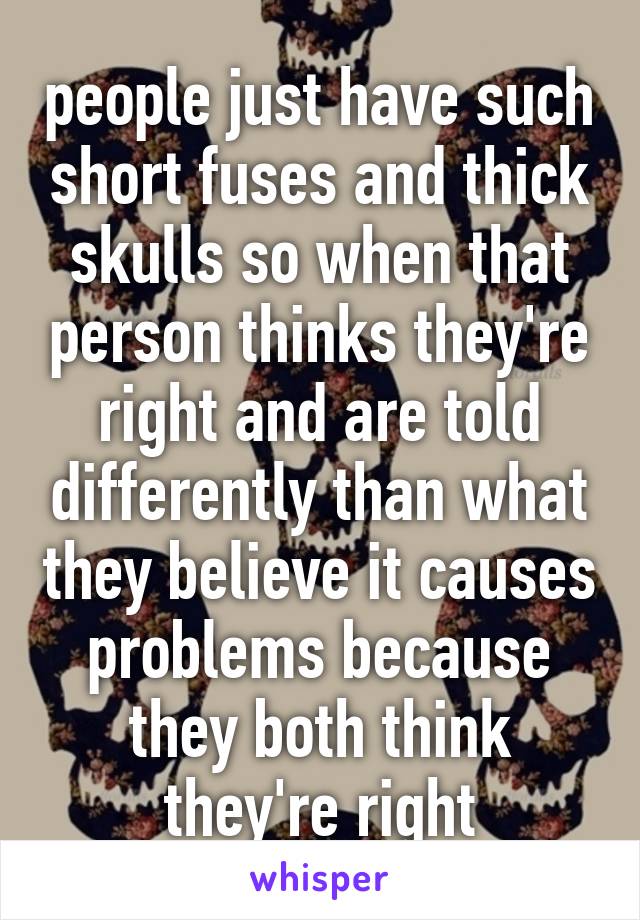 people just have such short fuses and thick skulls so when that person thinks they're right and are told differently than what they believe it causes problems because they both think they're right

whisper